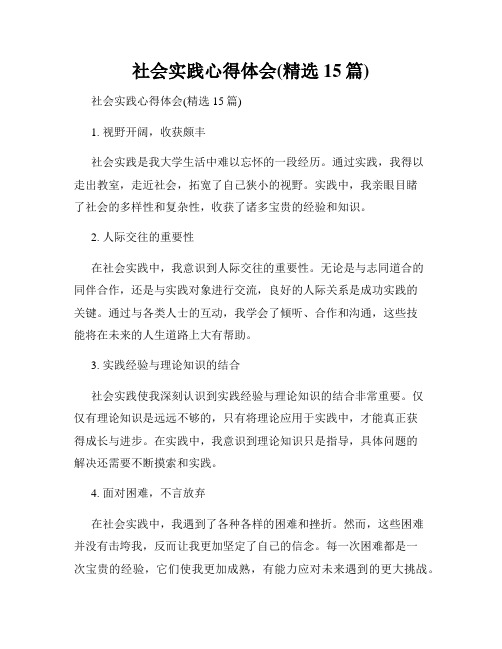 社会实践心得体会(精选 15 篇)

社会实践心得体会(精选 15 篇)

1. 视野开阔，收获颇丰

社会实践是我大学生活中难以忘怀的一段经历。通过实践，我得以走出教室，走近社会，拓宽了自己狭小的视野。实践中，我亲眼目睹了社会的多样性和复杂性，收获了诸多宝贵的经验和知识。

2. 人际交往的重要性

在社会实践中，我意识到人际交往的重要性。无论是与志同道合的同伴合作，还是与实践对象进行交流，良好的人际关系是成功实践的关键。通过与各类人士的互动，我学会了倾听、合作和沟通，这些技能将在未来的人生道路上大有帮助。

3. 实践经验与理论知识的结合

社会实践使我深刻认识到实践经验与理论知识的结合非常重要。仅仅有理论知识是远远不够的，只有将理论应用于实践中，才能真正获得成长与进步。在实践中，我意识到理论知识只是指导，具体问题的解决还需要不断摸索和实践。

4. 面对困难，不言放弃

在社会实践中，我遇到了各种各样的困难和挫折。然而，这些困难并没有击垮我，反而让我更加坚定了自己的信念。每一次困难都是一次宝贵的经验，它们使我更加成熟，有能力应对未来遇到的更大挑战。